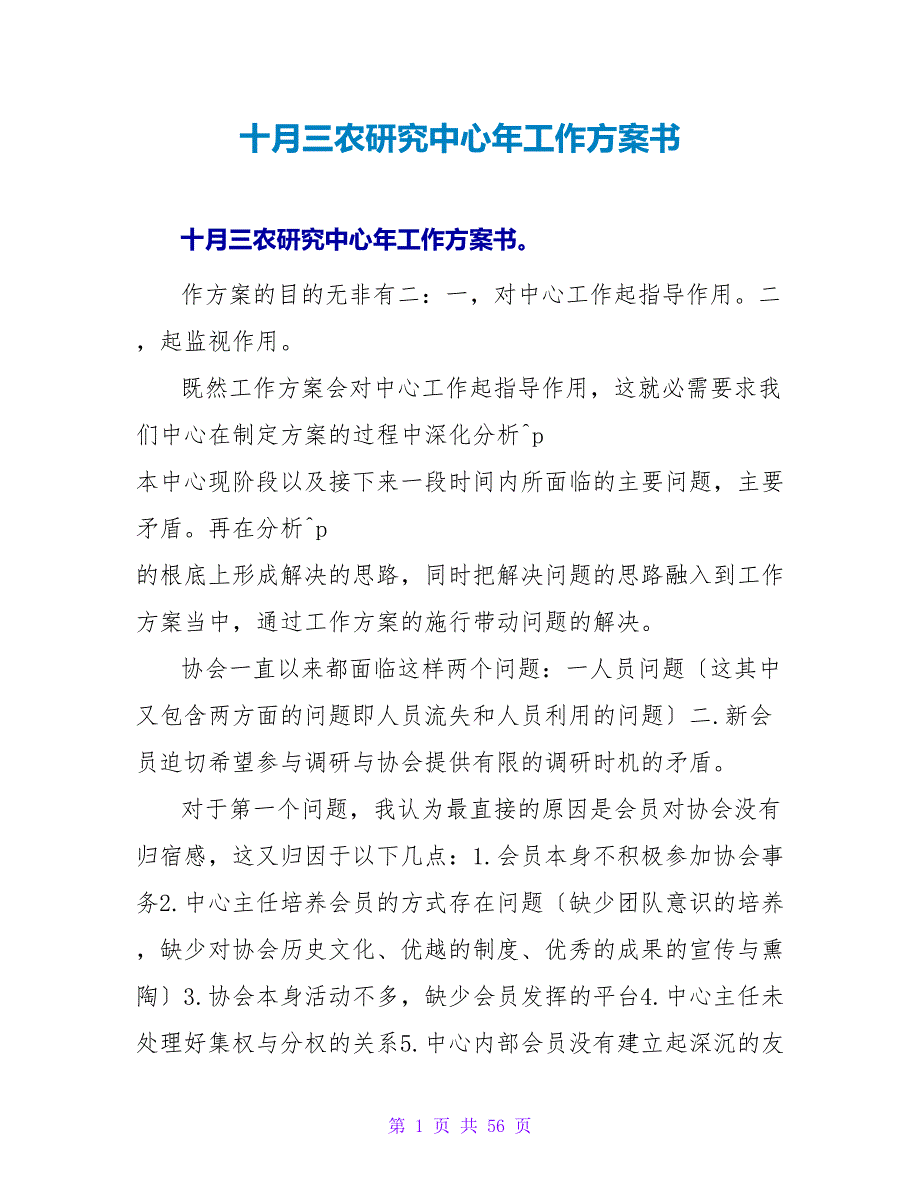 十月三农研究中心年工作方案书

十月三农研究中心年工作方案书。

作方案的目的无非有二：一，对中心工作起指导作用。二，起监视作用。

既然工作方案会对中心工作起指导作用，这就必需要求我们中心在制定方案的过程中深化分析^p
本中心现阶段以及接下来一段时间内所面临的主要问题，主要矛盾。再在分析^p
的根底上形成解决的思路，同时把解决问题的思路融入到工作方案当中，通过工作方案的施行带动问题的解决。

协会一直以来都面临这样两个问题：一人员问题〔这其中又包含两方面的问题即人员流失和人员利用的问题〕二.新会员迫切希望参与调研与协会提供有限的调研时机的矛盾。

对于第一个问题，我认为最直接的原因是会员对协会没有归宿感，这又归因于以下几点：1.会员本身不积极参加协会事务2.中心主任培养会员的方式存在问题〔缺少团队意识的培养，缺少对协会历史文化、优越的制度、优秀的成果的宣传与熏陶〕3.协会本身活动不多，缺少会员发挥的平台4.中心主任未处理好集权与分权的关系5.中心内部会员没有建立起深沉的友

第 1 页 共 56 页